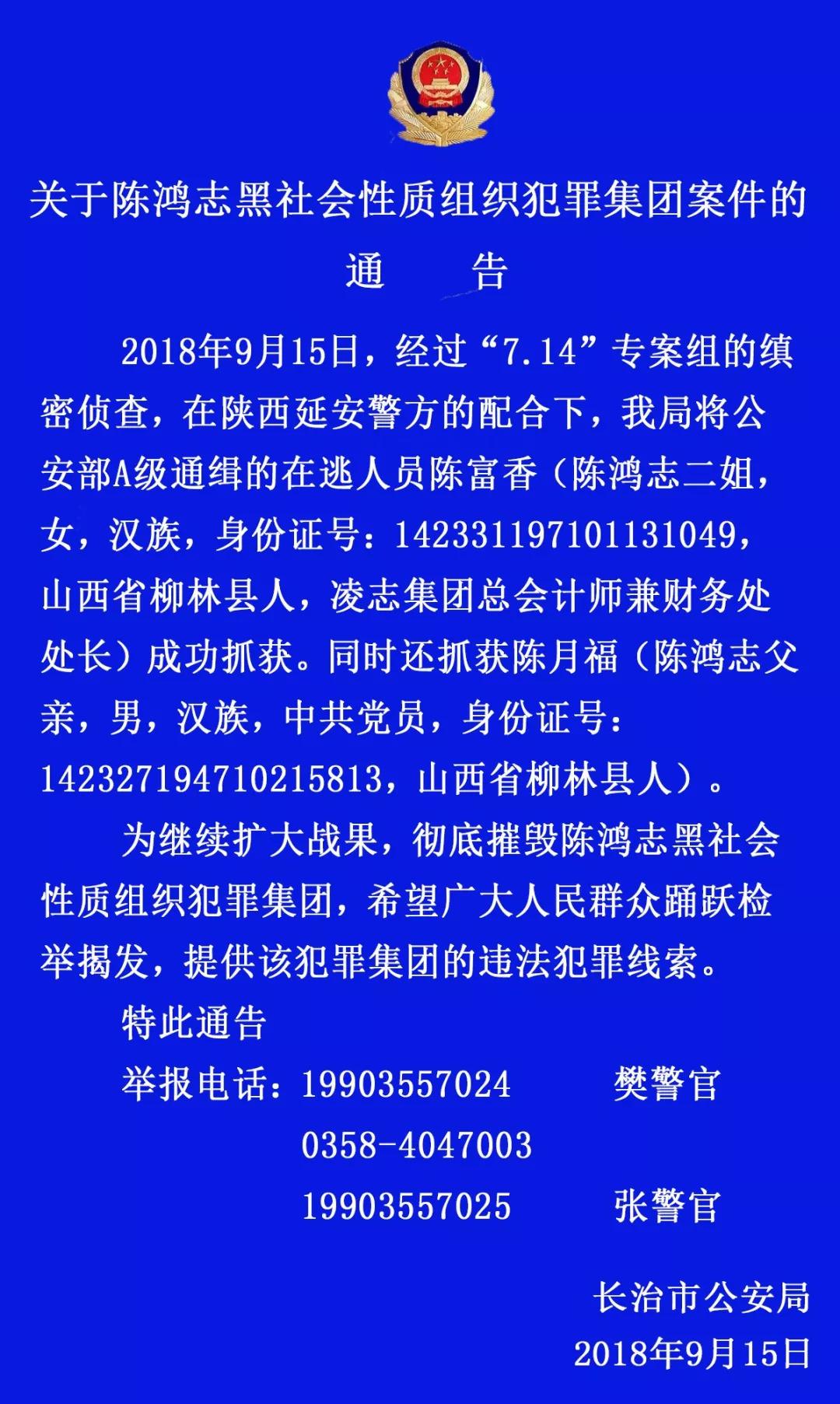 关于陈鸿志黑社会性质组织犯罪集团案件的
通　　告

2018年9月15日，经过“7.14”专案组的缜密侦查，在陕西延安警方的配合下，我局将公安部A级通缉的在逃人员陈富香（陈鸿志二姐，女，汉族，身份证号：142331197101131049，山西省柳林县人，凌志集团总会计师兼财务处处长）成功抓获。同时还抓获陈月福（陈鸿志父亲，男，汉族，中共党员，身份证号：142327194710215813，山西省柳林县人）。

为继续扩大战果，彻底摧毁陈鸿志黑社会性质组织犯罪集团，希望广大人民群众踊跃检举揭发，提供该犯罪集团的违法犯罪线索。

特此通告

举报电话：19903557024　　樊警官
0358-4047003
19903557025　　张警官

长治市公安局
2018年9月15日